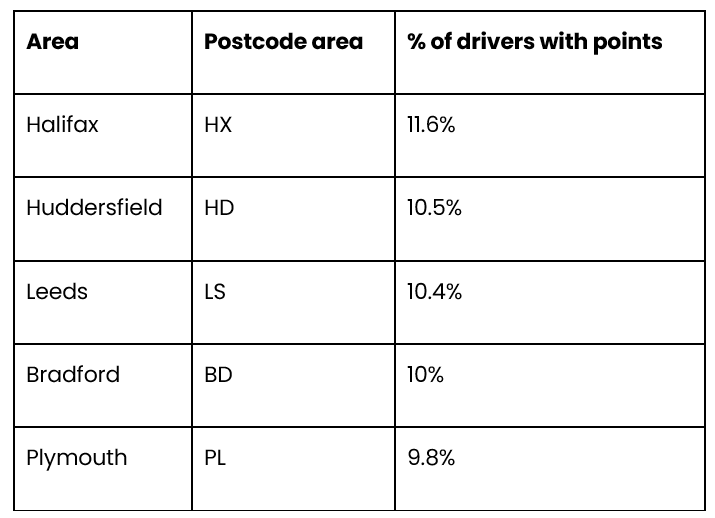 | Area | Postcode area | % of drivers with points |
|---|---|---|
| Halifax | HX | 11.6% |
| Huddersfield | HD | 10.5% |
| Leeds | LS | 10.4% |
| Bradford | BD | 10% |
| Plymouth | PL | 9.8% |